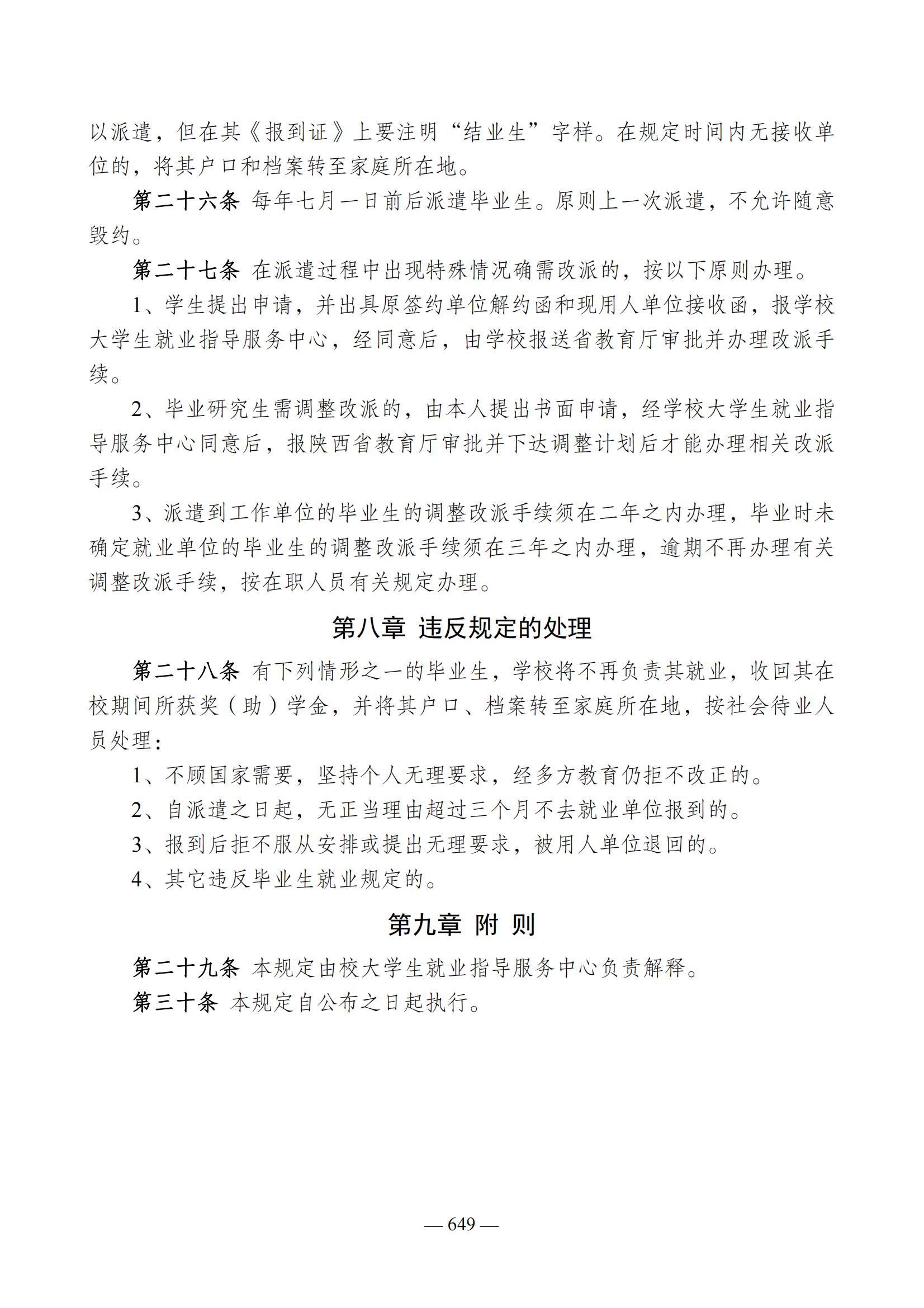 以派遣，但在其《报到证》上要注明“结业生”字样。在规定时间内无接收单位的，将其户口和档案转至家庭所在地。

第二十六条 每年七月一日前后派遣毕业生。原则上一次派遣，不允许随意毁约。

第二十七条 在派遣过程中出现特殊情况确需改派的，按以下原则办理。

1、学生提出申请，并出具原签约单位解约函和现用人单位接收函，报学校大学生就业指导服务中心，经同意后，由学校报送省教育厅审批并办理改派手续。

2、毕业研究生需调整改派的，由本人提出书面申请，经学校大学生就业指导服务中心同意后，报陕西省教育厅审批并下达调整计划后才能办理相关改派手续。

3、派遣到工作单位的毕业生的调整改派手续须在二年之内办理，毕业时未确定就业单位的毕业生的调整改派手续须在三年之内办理，逾期不再办理有关调整改派手续，按在职人员有关规定办理。

第八章 违反规定的处理

第二十八条 有下列情形之一的毕业生，学校将不再负责其就业，收回其在校期间所获奖（助）学金，并将其户口、档案转至家庭所在地，按社会待业人员处理：

1、不顾国家需要，坚持个人无理要求，经多方教育仍拒不改正的。

2、自派遣之日起，无正当理由超过三个月不去就业单位报到的。

3、报到后拒不服从安排或提出无理要求，被用人单位退回的。

4、其它违反毕业生就业规定的。

第九章 附 则

第二十九条 本规定由校大学生就业指导服务中心负责解释。

第三十条 本规定自公布之日起执行。

— 649 —